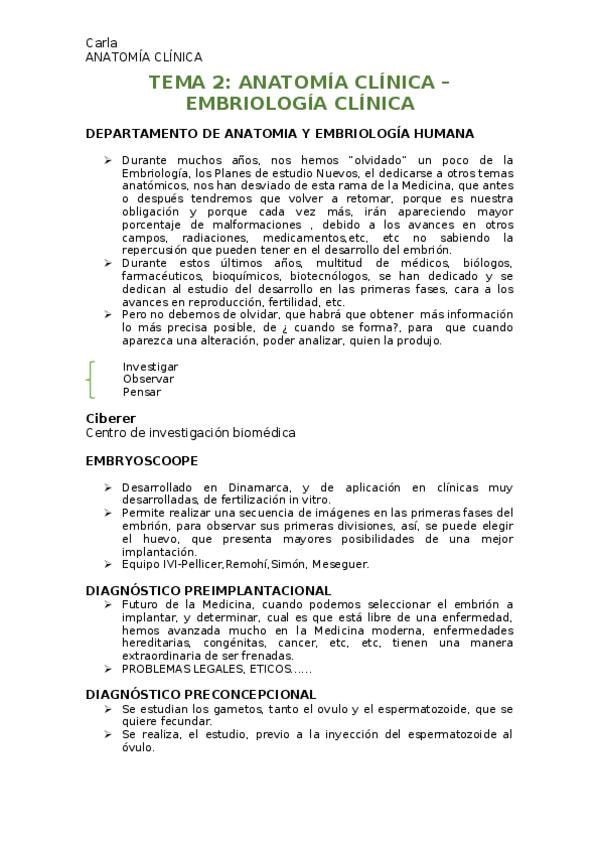 Carla
ANATOMÍA CLÍNICA

TEMA 2: ANATOMÍA CLÍNICA – EMBRIOLOGÍA CLÍNICA

DEPARTAMENTO DE ANATOMIA Y EMBRIOLOGÍA HUMANA

➢ Durante muchos años, nos hemos "olvidado" un poco de la Embriología, los Planes de estudio Nuevos, el dedicarse a otros temas anatómicos, nos han desviado de esta rama de la Medicina, que antes o después tendremos que volver a retomar, porque es nuestra obligación y porque cada vez más, irán apareciendo mayor porcentaje de malformaciones , debido a los avances en otros campos, radiaciones, medicamentos,etc, etc no sabiendo la repercusión que pueden tener en el desarrollo del embrión.
➢ Durante estos últimos años, multitud de médicos, biólogos, farmacéuticos, bioquímicos, biotecnólogos, se han dedicado y se dedican al estudio del desarrollo en las primeras fases, cara a los avances en reproducción, fertilidad, etc.
➢ Pero no debemos de olvidar, que habrá que obtener más información lo más precisa posible, de ¿ cuando se forma?, para que cuando aparezca una alteración, poder analizar, quien la produjo.

Investigar
Observar
Pensar

Ciberer
Centro de investigación biomédica

EMBRYOSCOOPE

➢ Desarrollado en Dinamarca, y de aplicación en clínicas muy desarrolladas, de fertilización in vitro.
➢ Permite realizar una secuencia de imágenes en las primeras fases del embrión, para observar sus primeras divisiones, así, se puede elegir el huevo, que presenta mayores posibilidades de una mejor implantación.
➢ Equipo IVI-Pellicer,Remohí,Simón, Meseguer.

DIAGNÓSTICO PREIMPLANTACIONAL
➢ Futuro de la Medicina, cuando podemos seleccionar el embrión a implantar, y determinar, cual es que está libre de una enfermedad, hemos avanzada mucho en la Medicina moderna, enfermedades hereditarias, congénitas, cancer, etc, etc, tienen una manera extraordinaria de ser frenadas.
➢ PROBLEMAS LEGALES, ETICOS......

DIAGNÓSTICO PRECONCEPCIONAL
➢ Se estudian los gametos, tanto el ovulo y el espermatozoide, que se quiere fecundar.
➢ Se realiza, el estudio, previo a la inyección del espermatozoide al óvulo.